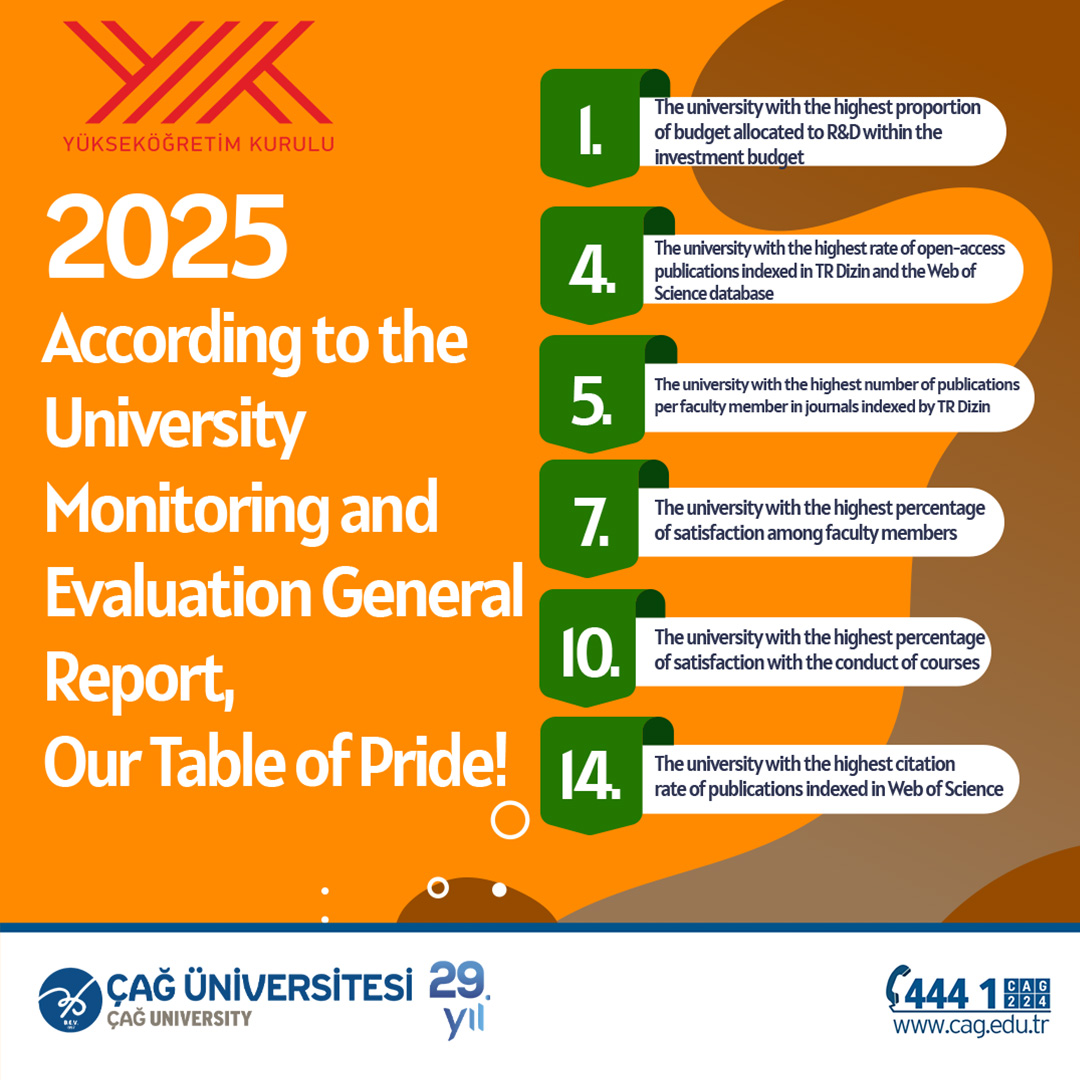 YÜKSEKÖĞRETİM KURULU

2025 According to the University Monitoring and Evaluation General Report, Our Table of Pride!

1. The university with the highest proportion of budget allocated to R&D within the investment budget

4. The university with the highest rate of open-access publications indexed in TR Dizin and the Web of Science database

5. The university with the highest number of publications per faculty member in journals indexed by TR Dizin

7. The university with the highest percentage of satisfaction among faculty members

10. The university with the highest percentage of satisfaction with the conduct of courses

14. The university with the highest citation rate of publications indexed in Web of Science

ÇAĞ ÜNİVERSİTESİ
ÇAĞ UNIVERSITY
29. yıl

444 1 CAG 224
www.cag.edu.tr